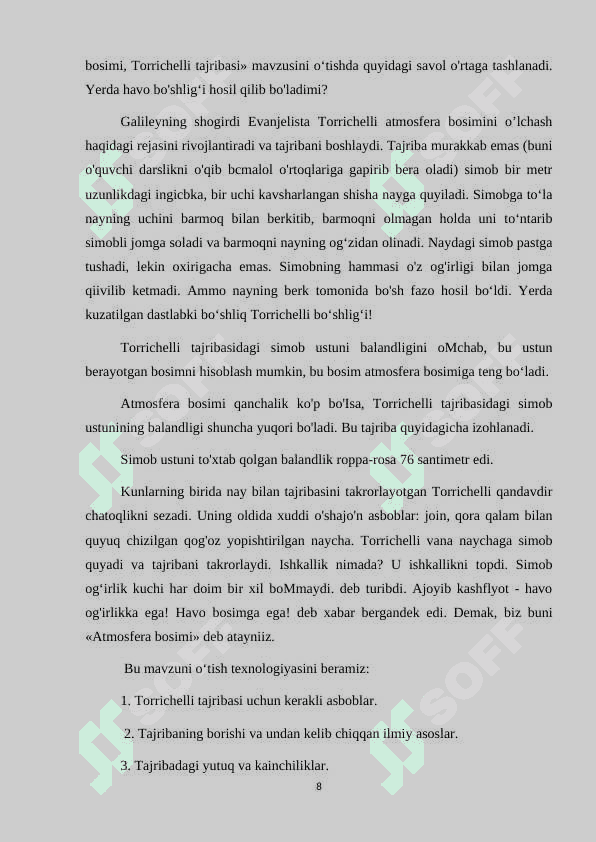 bosimi, Torrichelli tajribasi» mavzusini o‘tishda quyidagi savol o'rtaga tashlanadi. Yerda havo bo'shlig‘i hosil qilib bo'ladimi?

Galileyning shogirdi Evanjelista Torrichelli atmosfera bosimini o’lchash haqidagi rejasini rivojlantiradi va tajribani boshlaydi. Tajriba murakkab emas (buni o'quvchi darslikni o'qib bcmalol o'rtoqlariga gapirib bera oladi) simob bir metr uzunlikdagi ingicbka, bir uchi kavsharlangan shisha nayga quyiladi. Simobga to‘la nayning uchini barmoq bilan berkitib, barmoqni olmagan holda uni to‘ntarib simobli jomga soladi va barmoqni nayning og‘zidan olinadi. Naydagi simob pastga tushadi, lekin oxirigacha emas. Simobning hammasi o'z og'irligi bilan jomga qiivilib ketmadi. Ammo nayning berk tomonida bo'sh fazo hosil bo‘ldi. Yerda kuzatilgan dastlabki bo‘shliq Torrichelli bo‘shlig‘i!

Torrichelli tajribasidagi simob ustuni balandligini oMchab, bu ustun berayotgan bosimni hisoblash mumkin, bu bosim atmosfera bosimiga teng bo‘ladi.

Atmosfera bosimi qanchalik ko'p bo'Isa, Torrichelli tajribasidagi simob ustunining balandligi shuncha yuqori bo'ladi. Bu tajriba quyidagicha izohlanadi.

Simob ustuni to'xtab qolgan balandlik roppa-rosa 76 santimetr edi.

Kunlarning birida nay bilan tajribasini takrorlayotgan Torrichelli qandavdir chatoqlikni sezadi. Uning oldida xuddi o'shajo'n asboblar: join, qora qalam bilan quyuq chizilgan qog'oz yopishtirilgan naycha. Torrichelli vana naychaga simob quyadi va tajribani takrorlaydi. Ishkallik nimada? U ishkallikni topdi. Simob og‘irlik kuchi har doim bir xil boMmaydi. deb turibdi. Ajoyib kashflyot - havo og'irlikka ega! Havo bosimga ega! deb xabar bergandek edi. Demak, biz buni «Atmosfera bosimi» deb atayniiz.

Bu mavzuni o‘tish texnologiyasini beramiz:

1. Torrichelli tajribasi uchun kerakli asboblar.

2. Tajribaning borishi va undan kelib chiqqan ilmiy asoslar.

3. Tajribadagi yutuq va kainchiliklar.

8